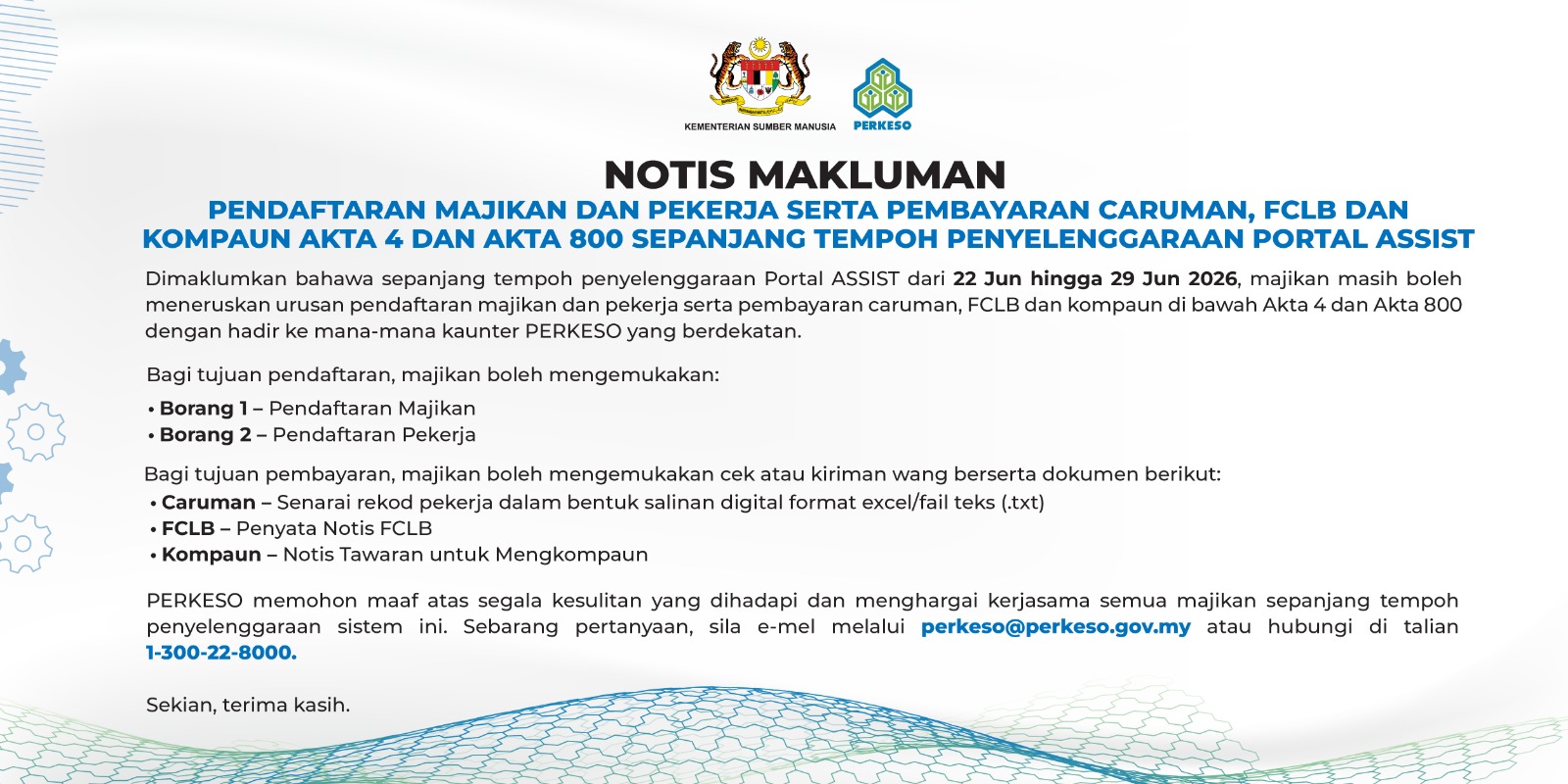 KEMENTERIAN SUMBER MANUSIA

PERKESO

NOTIS MAKLUMAN

PENDAFTARAN MAJIKAN DAN PEKERJA SERTA PEMBAYARAN CARUMAN, FCLB DAN KOMPAUN AKTA 4 DAN AKTA 800 SEPANJANG TEMPOH PENYELENGGARAAN PORTAL ASSIST

Dimaklumkan bahawa sepanjang tempoh penyelenggaraan Portal ASSIST dari 22 Jun hingga 29 Jun 2026, majikan masih boleh meneruskan urusan pendaftaran majikan dan pekerja serta pembayaran caruman, FCLB dan kompaun di bawah Akta 4 dan Akta 800 dengan hadir ke mana-mana kaunter PERKESO yang berdekatan.

Bagi tujuan pendaftaran, majikan boleh mengemukakan:
• Borang 1 – Pendaftaran Majikan
• Borang 2 – Pendaftaran Pekerja

Bagi tujuan pembayaran, majikan boleh mengemukakan cek atau kiriman wang berserta dokumen berikut:
• Caruman – Senarai rekod pekerja dalam bentuk salinan digital format excel/fail teks (.txt)
• FCLB – Penyata Notis FCLB
• Kompaun – Notis Tawaran untuk Mengkompaun

PERKESO memohon maaf atas segala kesulitan yang dihadapi dan menghargai kerjasama semua majikan sepanjang tempoh penyelenggaraan sistem ini. Sebarang pertanyaan, sila e-mel melalui perkeso@perkeso.gov.my atau hubungi di talian 1-300-22-8000.

Sekian, terima kasih.